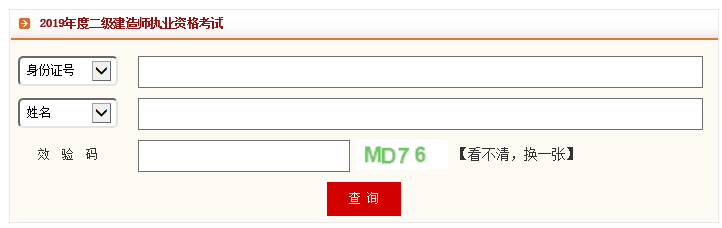 2019年度二级建造师执业资格考试

身份证号

姓名

效 验 码

MD7 6

【看不清，换一张】

查 询